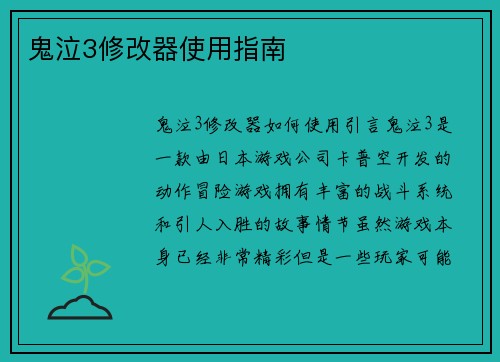 鬼泣3修改器使用指南

鬼泣3修改器如何使用引言鬼泣3是一款由日本游戏公司卡普空开发的动作冒险游戏拥有丰富的战斗系统和引人入胜的故事情节虽然游戏本身已经非常精彩但是一些玩家可能